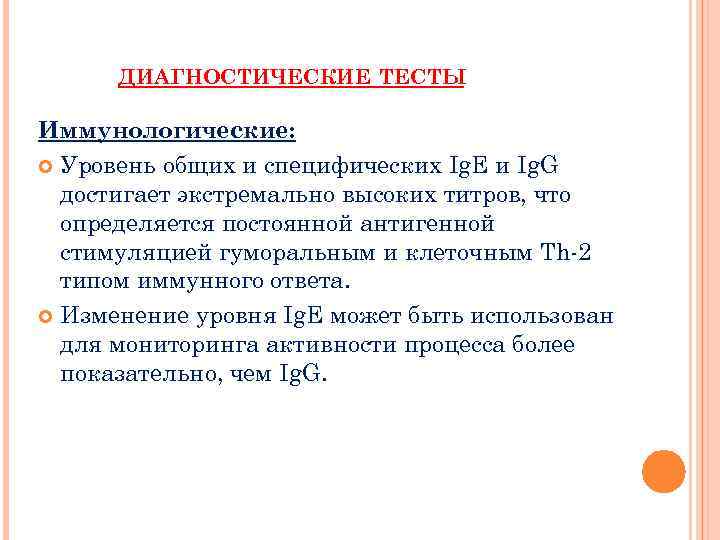 ДИАГНОСТИЧЕСКИЕ ТЕСТЫ

Иммунологические:

Уровень общих и специфических IgE и IgG достигает экстремально высоких титров, что определяется постоянной антигенной стимуляцией гуморальным и клеточным Th-2 типом иммунного ответа.

Изменение уровня IgE может быть использован для мониторинга активности процесса более показательно, чем IgG.